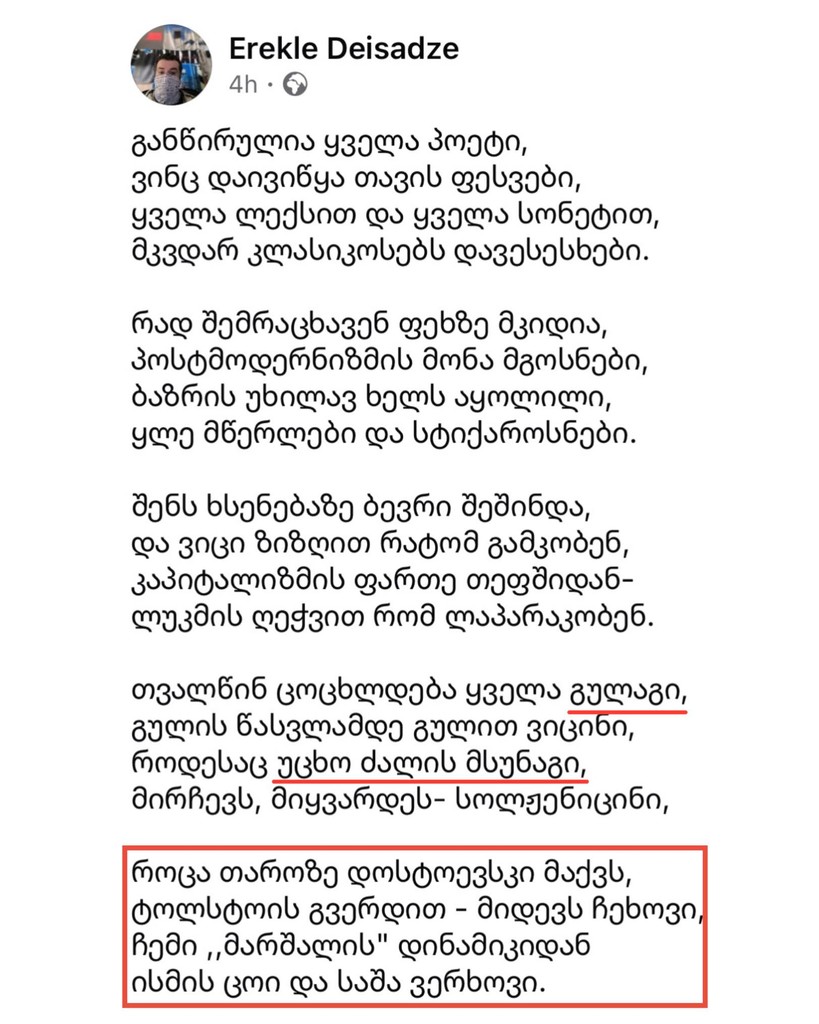 Erekle Deisadze
4h ·

განწირულია ყველა პოეტი,
ვინც დაივიწყა თავის ფესვები,
ყველა ლექსით და ყველა სონეტით,
მკვდარ კლასიკოსებს დავესესხები.

რად შემრაცხავენ ფეხზე მკიდია,
პოსტმოდერნიზმის მონა მგოსნები,
ბაზრის უხილავ ხელს აყოლილი,
ყლე მწერლები და სტიქაროსნები.

შენს ხსენებაზე ბევრი შეშინდა,
და ვიცი ზიზღით რატომ გამკობენ,
კაპიტალიზმის ფართე თეფშიდან-
ლუკმის ღეჭვით რომ ლაპარაკობენ.

თვალწინ ცოცხლდება ყველა გულაგი,
გულის წასვლამდე გულით ვიცინი,
როდესაც უცხო ძალის მსუნაგი,
მირჩევს, მიყვარდეს- სოლჟენიცინი,

როცა თაროზე დოსტოევსკი მაქვს,
ტოლსტოის გვერდით - მიდევს ჩეხოვი,
ჩემი ,,მარშალის" დინამიკიდან
ისმის ცოი და საშა ვერხოვი.